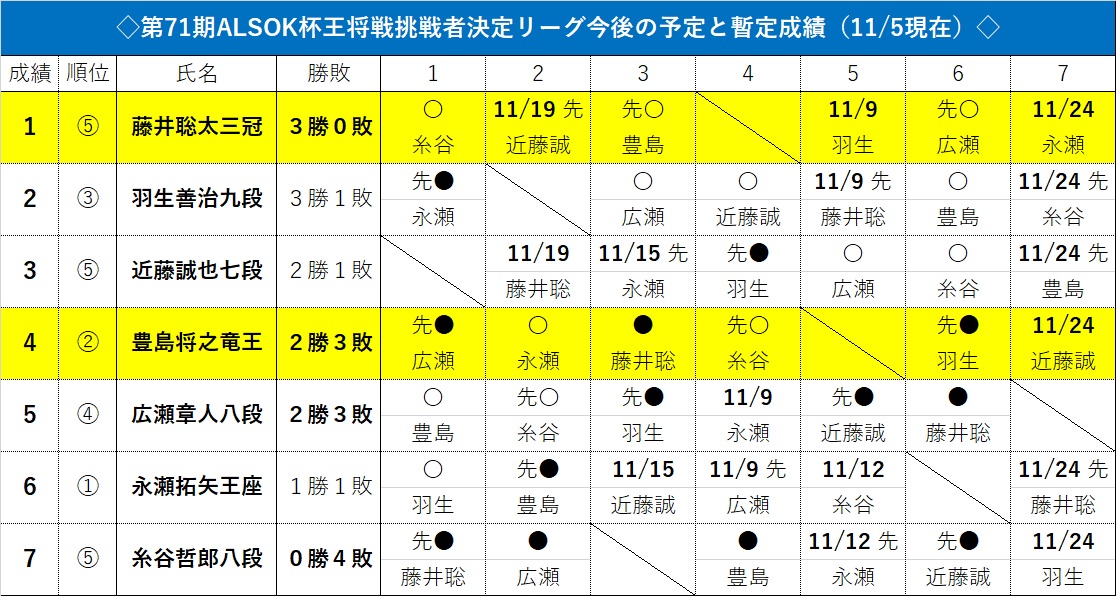 ◇第71期ALSOK杯王将戦挑戦者決定リーグ今後の予定と暫定成績（11/5現在）◇

| 成績 | 順位 | 氏名 | 勝敗 | 1 | 2 | 3 | 4 | 5 | 6 | 7 |
|---|---|---|---|---|---|---|---|---|---|---|
| 1 | ⑤ | 藤井聡太三冠 | 3勝0敗 | ○ 糸谷 | 11/19 先 近藤誠 | 先○ 豊島 | | 11/9 羽生 | 先○ 広瀬 | 11/24 永瀬 |
| 2 | ③ | 羽生善治九段 | 3勝1敗 | 先● 永瀬 | | ○ 広瀬 | ○ 近藤誠 | 11/9 先 藤井聡 | ○ 豊島 | 11/24 先 糸谷 |
| 3 | ⑤ | 近藤誠也七段 | 2勝1敗 | | 11/19 藤井聡 | 11/15 先 永瀬 | 先● 羽生 | ○ 広瀬 | ○ 糸谷 | 11/24 先 豊島 |
| 4 | ② | 豊島将之竜王 | 2勝3敗 | 先● 広瀬 | ○ 永瀬 | ● 藤井聡 | 先○ 糸谷 | | 先● 羽生 | 11/24 近藤誠 |
| 5 | ④ | 広瀬章人八段 | 2勝3敗 | ○ 豊島 | 先○ 糸谷 | 先● 羽生 | 11/9 永瀬 | 先● 近藤誠 | ● 藤井聡 | |
| 6 | ① | 永瀬拓矢王座 | 1勝1敗 | ○ 羽生 | 先● 豊島 | 11/15 近藤誠 | 11/9 先 広瀬 | 11/12 糸谷 | | 11/24 先 藤井聡 |
| 7 | ⑤ | 糸谷哲郎八段 | 0勝4敗 | 先● 藤井聡 | ● 広瀬 | | ● 豊島 | 11/12 先 永瀬 | 先● 近藤誠 | 11/24 羽生 |